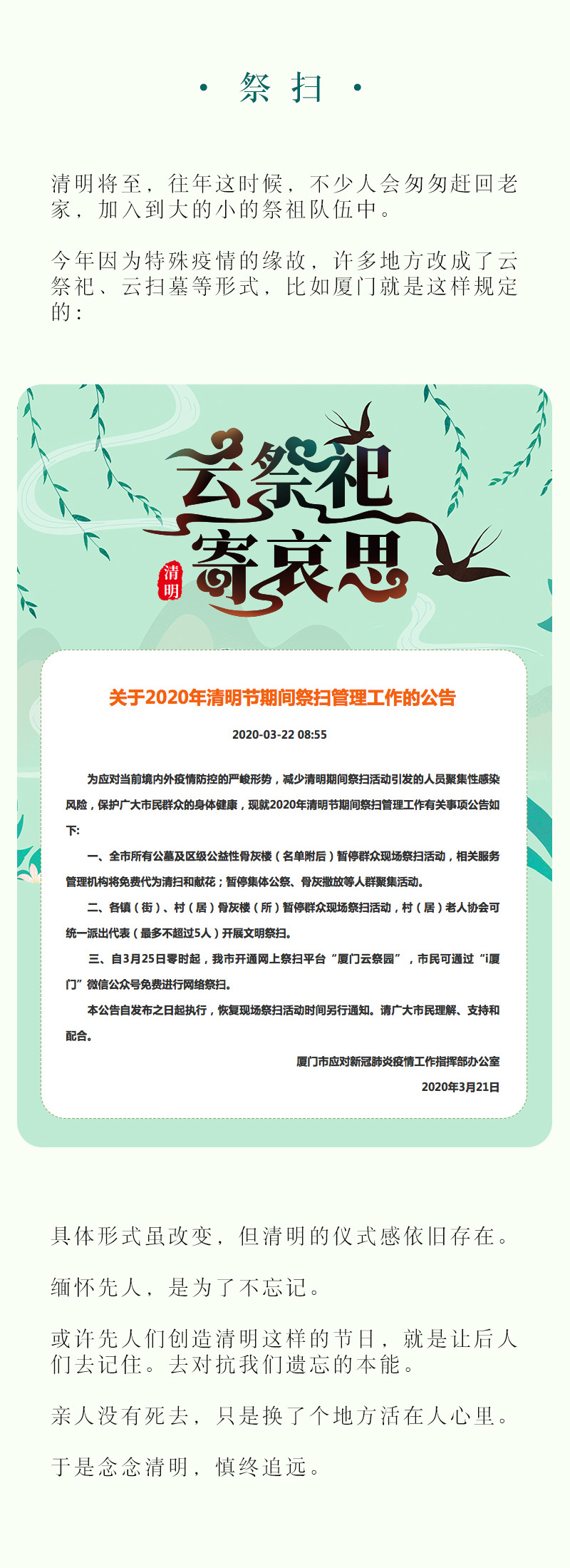 · 祭扫 ·

清明将至，往年这时候，不少人会匆匆赶回老家，加入到大的小的祭祖队伍中。

今年因为特殊疫情的缘故，许多地方改成了云祭祀、云扫墓等形式，比如厦门就是这样规定的：

云祭祀
寄哀思
清明

关于2020年清明节期间祭扫管理工作的公告

2020-03-22 08:55

为应对当前境内外疫情防控的严峻形势，减少清明期间祭扫活动引发的人员聚集性感染风险，保护广大市民群众的身体健康，现就2020年清明节期间祭扫管理工作有关事项公告如下：

一、全市所有公墓及区级公益性骨灰楼（名单附后）暂停群众现场祭扫活动，相关服务管理机构将免费代为清扫和献花；暂停集体公祭、骨灰撒放等人群聚集活动。

二、各镇（街）、村（居）骨灰楼（所）暂停群众现场祭扫活动，村（居）老人协会可统一派出代表（最多不超过5人）开展文明祭扫。

三、自3月25日零时起，我市开通网上祭扫平台“厦门云祭园”，市民可通过“i厦门”微信公众号免费进行网络祭扫。

本公告自发布之日起执行，恢复现场祭扫活动时间另行通知。请广大市民理解、支持和配合。

厦门市应对新冠肺炎疫情工作指挥部办公室
2020年3月21日

具体形式虽改变，但清明的仪式感依旧存在。

缅怀先人，是为了不忘记。

或许先人们创造清明这样的节日，就是让后人们去记住。去对抗我们遗忘的本能。

亲人没有死去，只是换了个地方活在人心里。

于是念念清明，慎终追远。